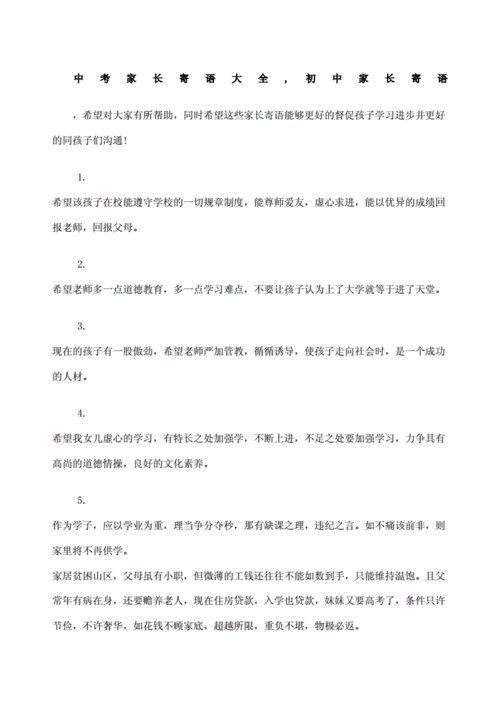 中考家长寄语大全，初中家长寄语

，希望对大家有所帮助，同时希望这些家长寄语能够更好的督促孩子学习进步并更好的同孩子们沟通！

1.

希望该孩子在校能遵守学校的一切规章制度，能尊师爱友，虚心求进，能以优异的成绩回报老师，回报父母。

2.

希望老师多一点道德教育，多一点学习难点，不要让孩子认为上了大学就等于进了天堂。

3.

现在的孩子有一股傲劲，希望老师严加管教，循循诱导，使孩子走向社会时，是一个成功的人材。

4.

希望我女儿虚心的学习，有特长之处加强学，不断上进，不足之处要加强学习，力争具有高尚的道德情操，良好的文化素养。

5.

作为学子，应以学业为重，理当争分夺秒，那有缺课之理，违纪之言。如不痛该前非，则家里将不再供学。

家居贫困山区，父母虽有小职，但微薄的工钱还往往不能如数到手，只能维持温饱。且父常年有病在身，还要赡养老人，现在住房贷款，入学也贷款，妹妹又要高考了，条件只许节俭，不许奢华，如花钱不顾家底，超越所限，重负不堪，物极必返。